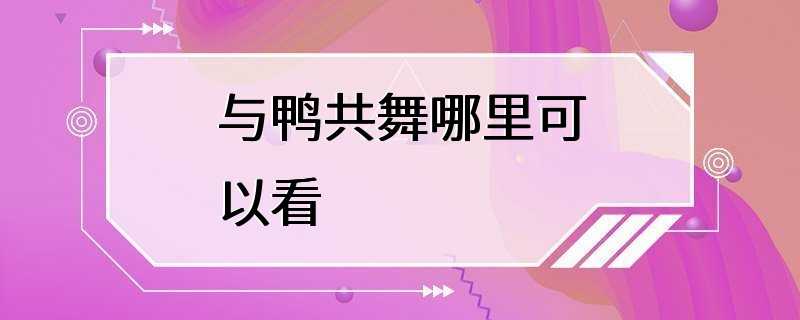 与鸭共舞哪里可以看